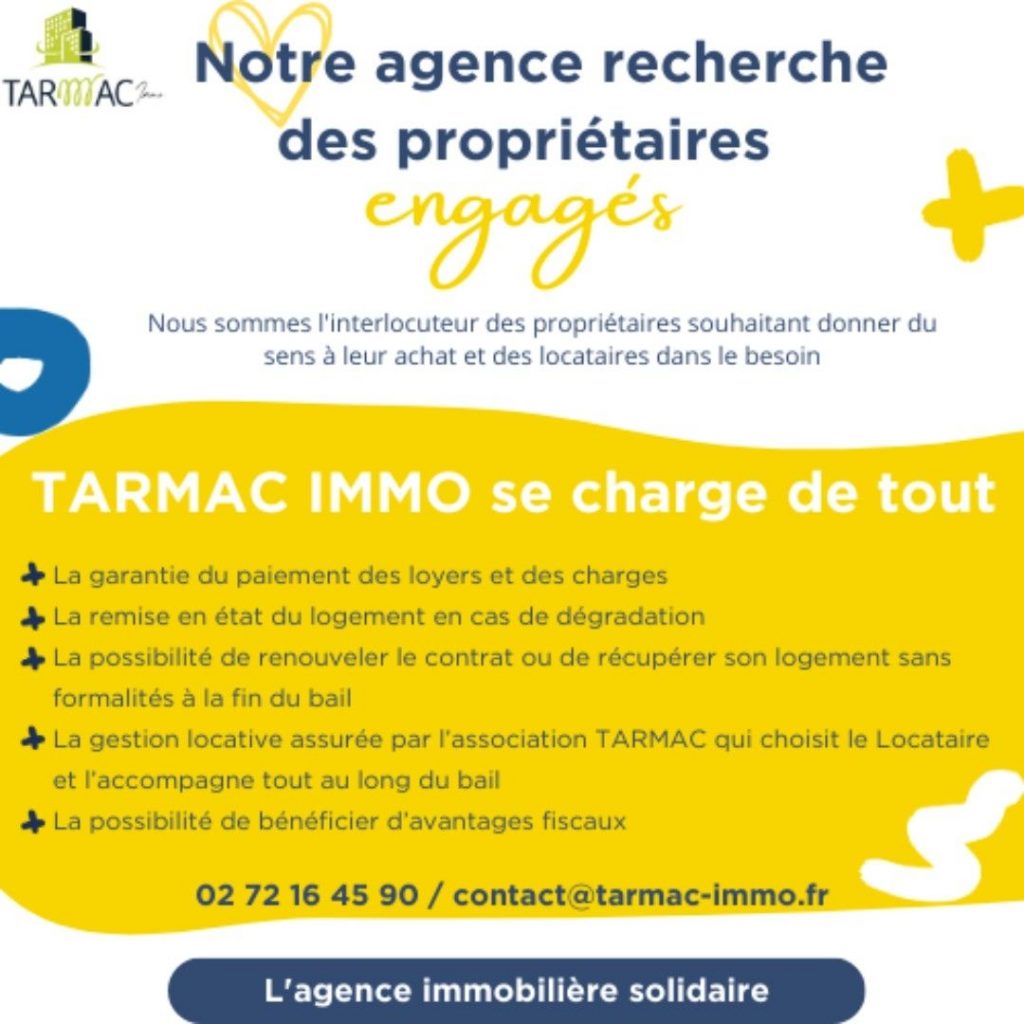 TARMAC Immo

Notre agence recherche des propriétaires engagés

Nous sommes l'interlocuteur des propriétaires souhaitant donner du sens à leur achat et des locataires dans le besoin

TARMAC IMMO se charge de tout

La garantie du paiement des loyers et des charges
La remise en état du logement en cas de dégradation
La possibilité de renouveler le contrat ou de récupérer son logement sans formalités à la fin du bail
La gestion locative assurée par l'association TARMAC qui choisit le Locataire et l'accompagne tout au long du bail
La possibilité de bénéficier d'avantages fiscaux

02 72 16 45 90 / contact@tarmac-immo.fr

L'agence immobilière solidaire